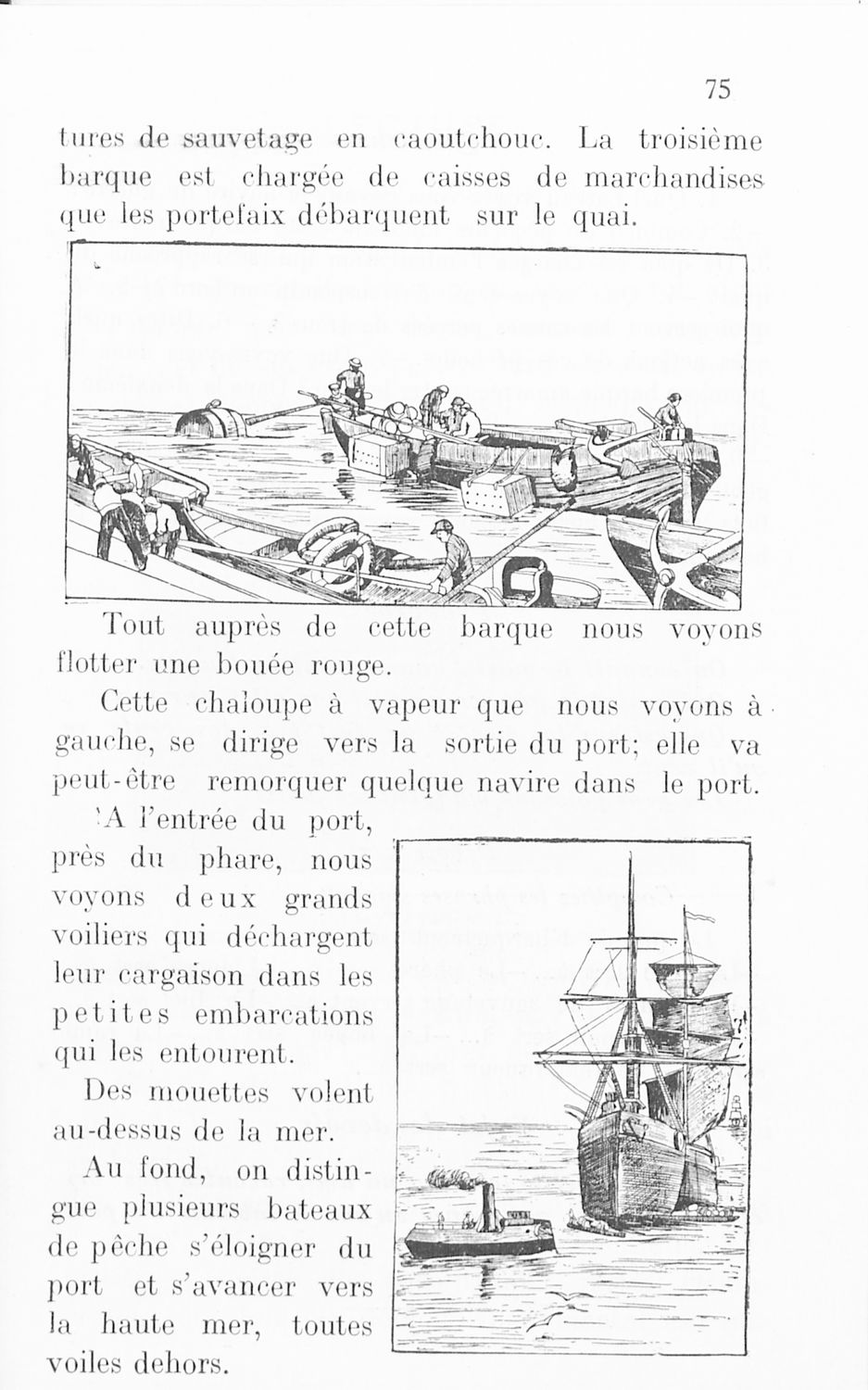 75

tures de sauvetage en caoutchouc. La troisième barque est chargée de caisses de marchandises que les portefaix débarquent sur le quai.

Tout auprès de cette barque nous voyons flotter une bouée rouge.

Cette chaloupe à vapeur que nous voyons à gauche, se dirige vers la sortie du port; elle va peut-être remorquer quelque navire dans le port.

A l'entrée du port, près du phare, nous voyons deux grands voiliers qui déchargent leur cargaison dans les petites embarcations qui les entourent.

Des mouettes volent au-dessus de la mer.

Au fond, on distingue plusieurs bateaux de pêche s'éloigner du port et s'avancer vers la haute mer, toutes voiles dehors.